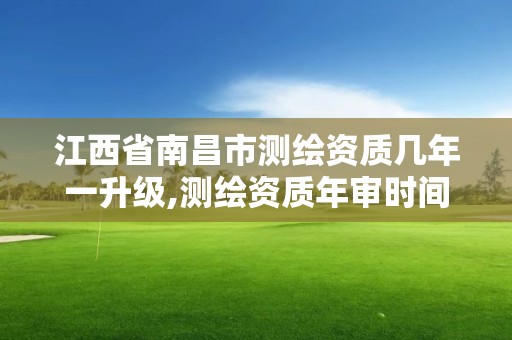 江西省南昌市测绘资质几年一升级,测绘资质年审时间